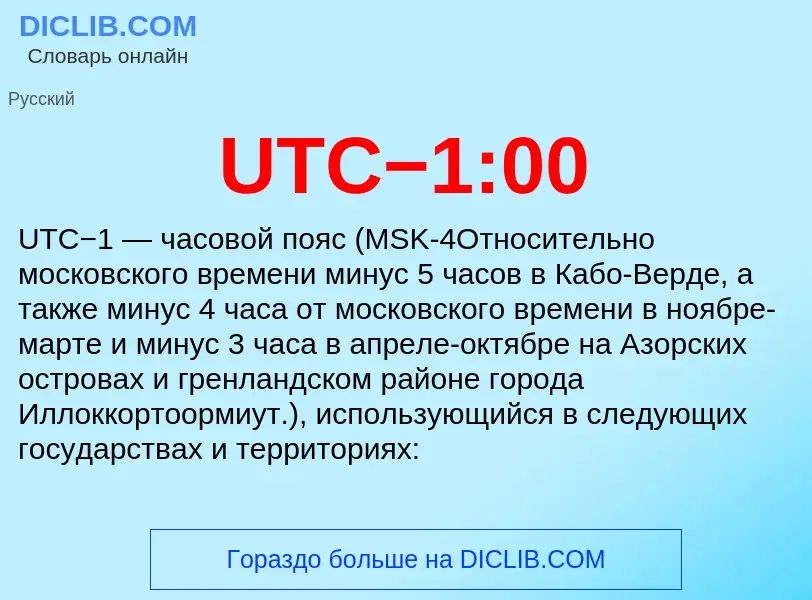 DICLIB.COM
Словарь онлайн

Русский

UTC−1:00

UTC−1 — часовой пояс (MSK-4Относительно московского времени минус 5 часов в Кабо-Верде, а также минус 4 часа от московского времени в ноябре-марте и минус 3 часа в апреле-октябре на Азорских островах и гренландском районе города Иллоккортоормиут.), использующийся в следующих государствах и территориях:

Гораздо больше на DICLIB.COM